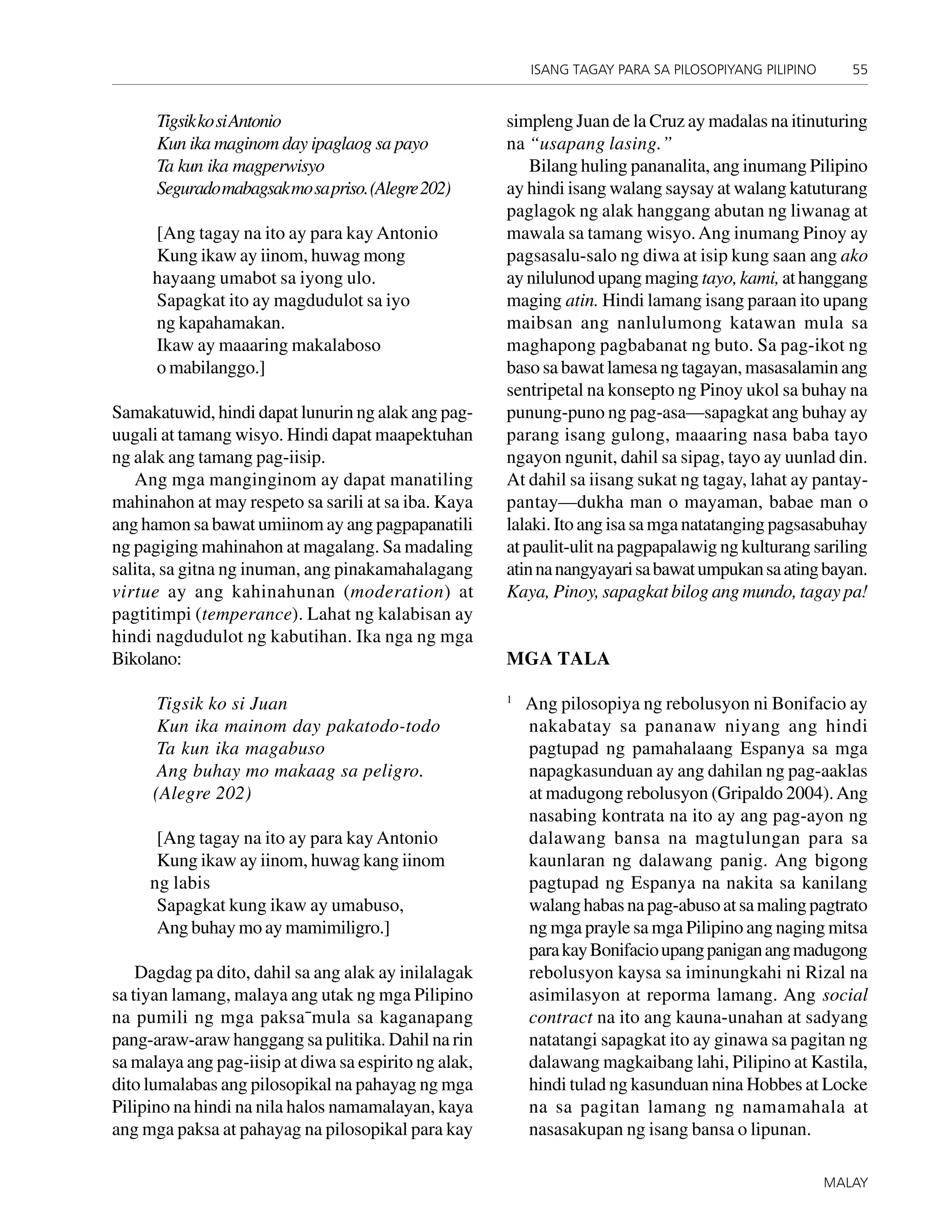 ISANG TAGAY PARA SA PILOSOPIYANG PILIPINO 55

Tigsik ko si Antonio
Kun ika maginom day ipaglaog sa payo
Ta kun ika magperwisyo
Segurado mabagsak mo sa priso. (Alegre 202)

[Ang tagay na ito ay para kay Antonio
Kung ikaw ay iinom, huwag mong hayaang umabot sa iyong ulo.
Sapagkat ito ay magdudulot sa iyo ng kapahamakan.
Ikaw ay maaaring makalaboso o mabilanggo.]

Samakatuwid, hindi dapat lunurin ng alak ang pag-uugali at tamang wisyo. Hindi dapat maapektuhan ng alak ang tamang pag-iisip.

Ang mga manginginom ay dapat manatiling mahinahon at may respeto sa sarili at sa iba. Kaya ang hamon sa bawat umiinom ay ang pagpapanatili ng pagiging mahinahon at magalang. Sa madaling salita, sa gitna ng inuman, ang pinakamahalagang virtue ay ang kahinahunan (moderation) at pagtitimpi (temperance). Lahat ng kalabisan ay hindi nagdudulot ng kabutihan. Ika nga ng mga Bikolano:

Tigsik ko si Juan
Kun ika mainom day pakatodo-todo
Ta kun ika magabuso
Ang buhay mo makaag sa peligro.
(Alegre 202)

[Ang tagay na ito ay para kay Antonio
Kung ikaw ay iinom, huwag kang iinom ng labis
Sapagkat kung ikaw ay umabuso,
Ang buhay mo ay mamimiligro.]

Dagdag pa dito, dahil sa ang alak ay inilalagak sa tiyan lamang, malaya ang utak ng mga Pilipino na pumili ng mga paksa¯mula sa kaganapang pang-araw-araw hanggang sa pulitika. Dahil na rin sa malaya ang pag-iisip at diwa sa espirito ng alak, dito lumalabas ang pilosopikal na pahayag ng mga Pilipino na hindi na nila halos namamalayan, kaya ang mga paksa at pahayag na pilosopikal para kay simpleng Juan de la Cruz ay madalas na itinuturing na "usapang lasing."

Bilang huling pananalita, ang inumang Pilipino ay hindi isang walang saysay at walang katuturang paglagok ng alak hanggang abutan ng liwanag at mawala sa tamang wisyo. Ang inumang Pinoy ay pagsasalu-salo ng diwa at isip kung saan ang ako ay nilulunod upang maging tayo, kami, at hanggang maging atin. Hindi lamang isang paraan ito upang maibsan ang nanlulumong katawan mula sa maghapong pagbabanat ng buto. Sa pag-ikot ng baso sa bawat lamesa ng tagayan, masasalamin ang sentripetal na konsepto ng Pinoy ukol sa buhay na punung-puno ng pag-asa—sapagkat ang buhay ay parang isang gulong, maaaring nasa baba tayo ngayon ngunit, dahil sa sipag, tayo ay uunlad din. At dahil sa iisang sukat ng tagay, lahat ay pantay-pantay—dukha man o mayaman, babae man o lalaki. Ito ang isa sa mga natatanging pagsasabuhay at paulit-ulit na pagpapalawig ng kulturang sariling atin na nangyayari sa bawat umpukan sa ating bayan. Kaya, Pinoy, sapagkat bilog ang mundo, tagay pa!

MGA TALA

$^1$ Ang pilosopiya ng rebolusyon ni Bonifacio ay nakabatay sa pananaw niyang ang hindi pagtupad ng pamahalaang Espanya sa mga napagkasunduan ay ang dahilan ng pag-aaklas at madugong rebolusyon (Gripaldo 2004). Ang nasabing kontrata na ito ay ang pag-ayon ng dalawang bansa na magtulungan para sa kaunlaran ng dalawang panig. Ang bigong pagtupad ng Espanya na nakita sa kanilang walang habas na pag-abuso at sa maling pagtrato ng mga prayle sa mga Pilipino ang naging mitsa para kay Bonifacio upang panigan ang madugong rebolusyon kaysa sa iminungkahi ni Rizal na asimilasyon at reporma lamang. Ang social contract na ito ang kauna-unahan at sadyang natatangi sapagkat ito ay ginawa sa pagitan ng dalawang magkaibang lahi, Pilipino at Kastila, hindi tulad ng kasunduan nina Hobbes at Locke na sa pagitan lamang ng namamahala at nasasakupan ng isang bansa o lipunan.

MALAY